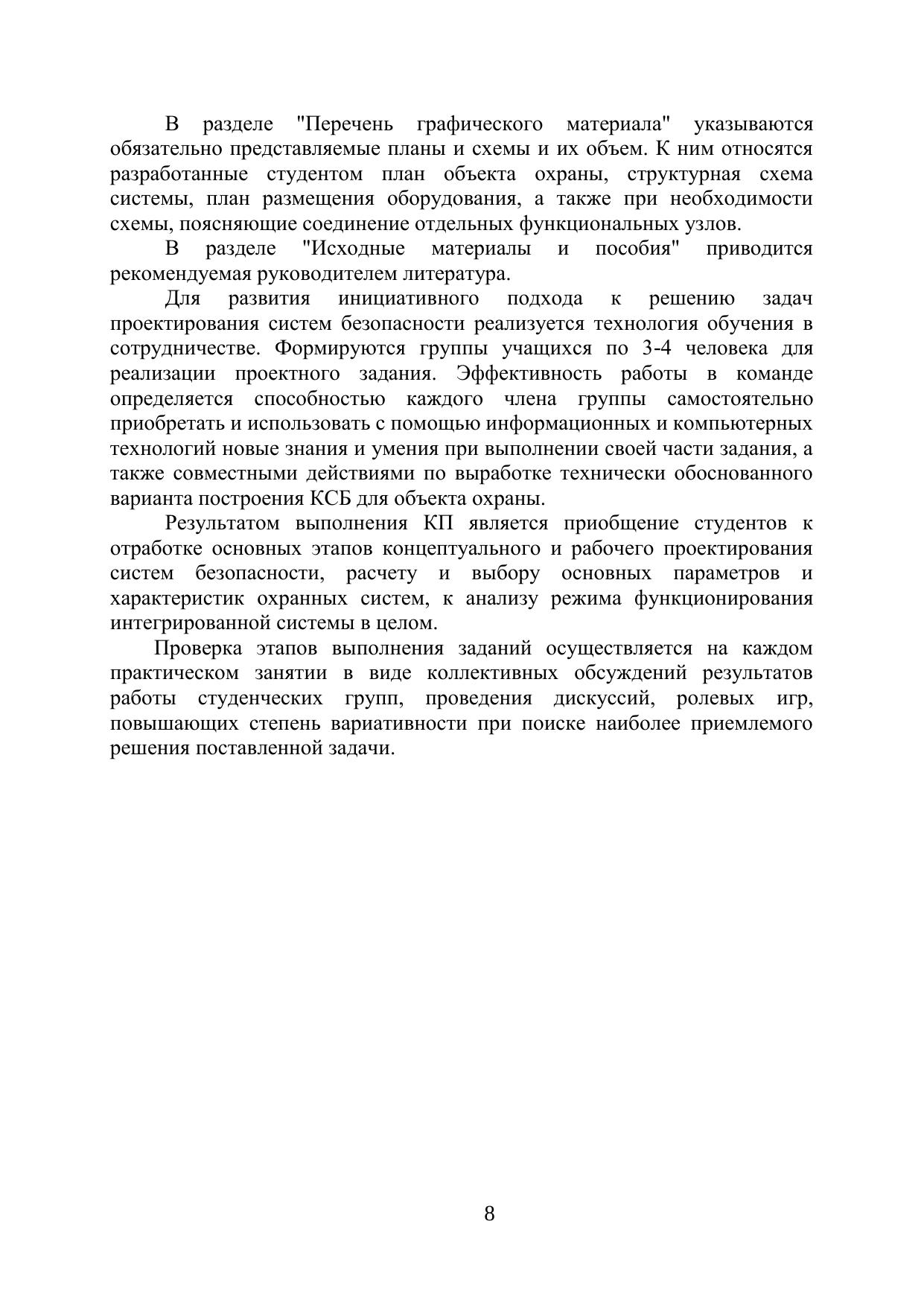 В разделе "Перечень графического материала" указываются обязательно представляемые планы и схемы и их объем. К ним относятся разработанные студентом план объекта охраны, структурная схема системы, план размещения оборудования, а также при необходимости схемы, поясняющие соединение отдельных функциональных узлов.

В разделе "Исходные материалы и пособия" приводится рекомендуемая руководителем литература.

Для развития инициативного подхода к решению задач проектирования систем безопасности реализуется технология обучения в сотрудничестве. Формируются группы учащихся по 3-4 человека для реализации проектного задания. Эффективность работы в команде определяется способностью каждого члена группы самостоятельно приобретать и использовать с помощью информационных и компьютерных технологий новые знания и умения при выполнении своей части задания, а также совместными действиями по выработке технически обоснованного варианта построения КСБ для объекта охраны.

Результатом выполнения КП является приобщение студентов к отработке основных этапов концептуального и рабочего проектирования систем безопасности, расчету и выбору основных параметров и характеристик охранных систем, к анализу режима функционирования интегрированной системы в целом.

Проверка этапов выполнения заданий осуществляется на каждом практическом занятии в виде коллективных обсуждений результатов работы студенческих групп, проведения дискуссий, ролевых игр, повышающих степень вариативности при поиске наиболее приемлемого решения поставленной задачи.

8